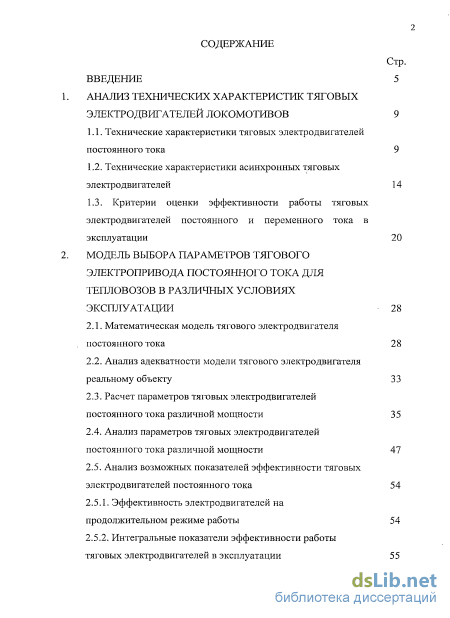 2

СОДЕРЖАНИЕ

Стр.

ВВЕДЕНИЕ 5

1. АНАЛИЗ ТЕХНИЧЕСКИХ ХАРАКТЕРИСТИК ТЯГОВЫХ ЭЛЕКТРОДВИГАТЕЛЕЙ ЛОКОМОТИВОВ 9

1.1. Технические характеристики тяговых электродвигателей постоянного тока 9

1.2. Технические характеристики асинхронных тяговых электродвигателей 14

1.3. Критерии оценки эффективности работы тяговых электродвигателей постоянного и переменного тока в эксплуатации 20

2. МОДЕЛЬ ВЫБОРА ПАРАМЕТРОВ ТЯГОВОГО ЭЛЕКТРОПРИВОДА ПОСТОЯННОГО ТОКА ДЛЯ ТЕПЛОВОЗОВ В РАЗЛИЧНЫХ УСЛОВИЯХ ЭКСПЛУАТАЦИИ 28

2.1. Математическая модель тягового электродвигателя постоянного тока 28

2.2. Анализ адекватности модели тягового электродвигателя реальному объекту 33

2.3. Расчет параметров тяговых электродвигателей постоянного тока различной мощности 35

2.4. Анализ параметров тяговых электродвигателей постоянного тока различной мощности 47

2.5. Анализ возможных показателей эффективности тяговых электродвигателей постоянного тока 54

2.5.1. Эффективность электродвигателей на продолжительном режиме работы 54

2.5.2. Интегральные показатели эффективности работы тяговых электродвигателей в эксплуатации 55

dsLib.net
библиотека диссертаций